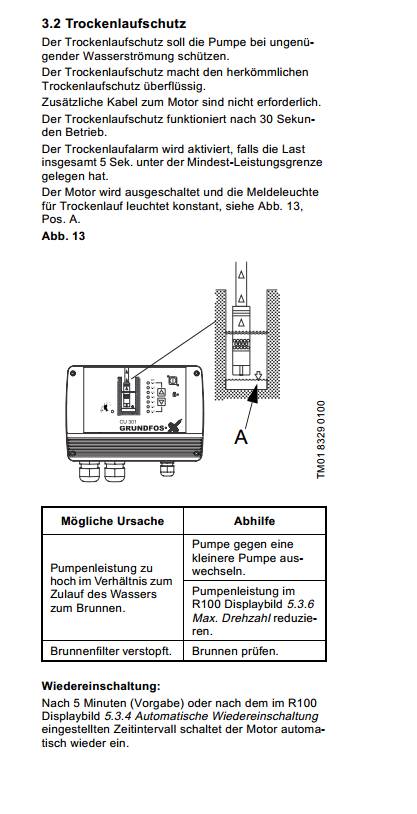 3.2 Trockenlaufschutz

Der Trockenlaufschutz soll die Pumpe bei ungenügender Wasserströmung schützen.

Der Trockenlaufschutz macht den herkömmlichen Trockenlaufschutz überflüssig.

Zusätzliche Kabel zum Motor sind nicht erforderlich.

Der Trockenlaufschutz funktioniert nach 30 Sekunden Betrieb.

Der Trockenlaufalarm wird aktiviert, falls die Last insgesamt 5 Sek. unter der Mindest-Leistungsgrenze gelegen hat.

Der Motor wird ausgeschaltet und die Meldeleuchte für Trockenlauf leuchtet konstant, siehe Abb. 13, Pos. A.

Abb. 13

CU 301
GRUNDFOS
A

TM01 8329 0100

| Mögliche Ursache | Abhilfe |
|---|---|
| Pumpenleistung zu hoch im Verhältnis zum Zulauf des Wassers zum Brunnen. | Pumpe gegen eine kleinere Pumpe auswechseln. |
| | Pumpenleistung im R100 Displaybild 5.3.6 Max. Drehzahl reduzieren. |
| Brunnenfilter verstopft. | Brunnen prüfen. |

Wiedereinschaltung:

Nach 5 Minuten (Vorgabe) oder nach dem im R100 Displaybild 5.3.4 Automatische Wiedereinschaltung eingestellten Zeitintervall schaltet der Motor automatisch wieder ein.